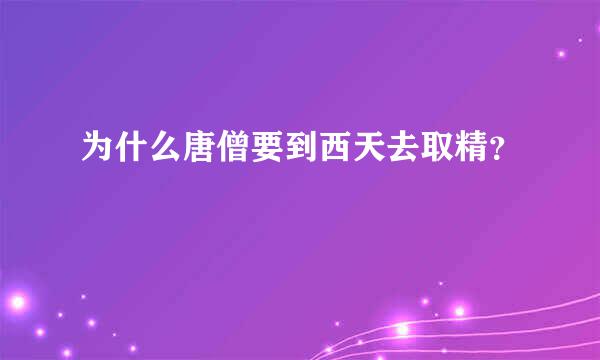 为什么唐僧要到西天去取精？